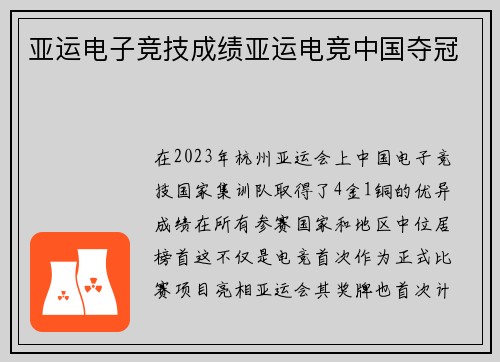 亚运电子竞技成绩亚运电竞中国夺冠

在2023年杭州亚运会上中国电子竞技国家集训队取得了4金1铜的优异成绩在所有参赛国家和地区中位居榜首这不仅是电竞首次作为正式比赛项目亮相亚运会其奖牌也首次计